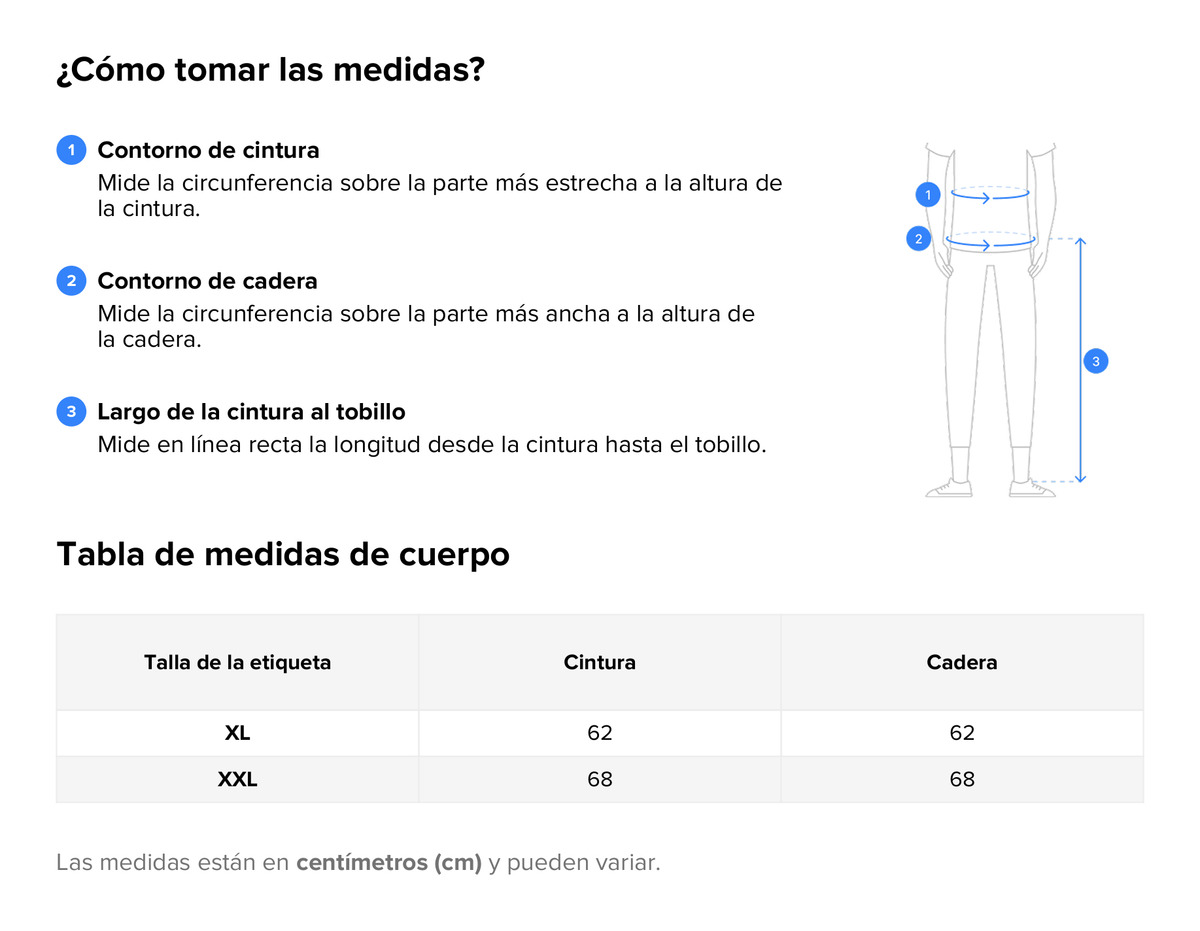 ¿Cómo tomar las medidas?

1 Contorno de cintura
Mide la circunferencia sobre la parte más estrecha a la altura de la cintura.

2 Contorno de cadera
Mide la circunferencia sobre la parte más ancha a la altura de la cadera.

3 Largo de la cintura al tobillo
Mide en línea recta la longitud desde la cintura hasta el tobillo.

1
2
3

Tabla de medidas de cuerpo

| Talla de la etiqueta | Cintura | Cadera |
|---|---|---|
| XL | 62 | 62 |
| XXL | 68 | 68 |

Las medidas están en centímetros (cm) y pueden variar.